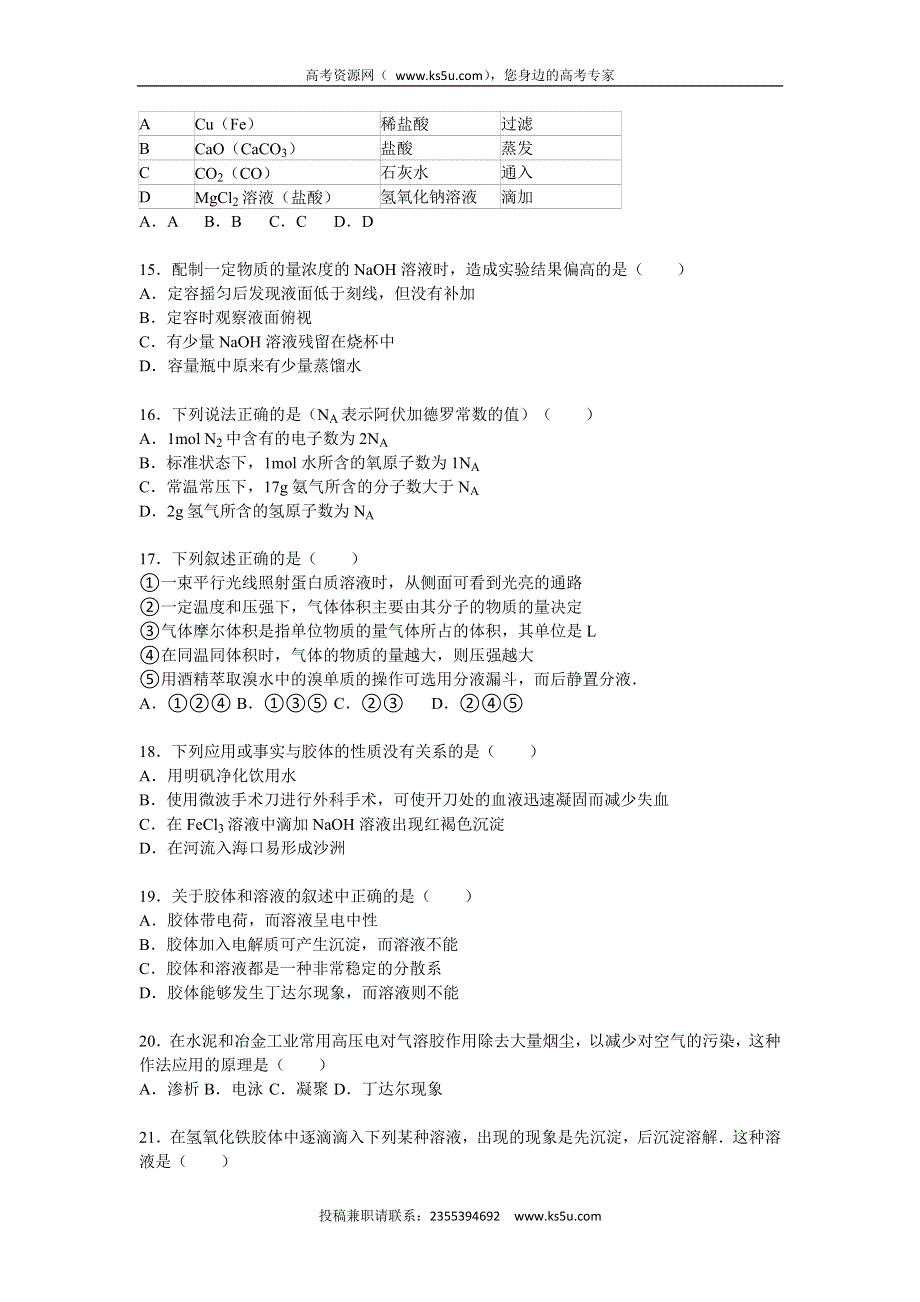 高考资源网（ www.ks5u.com），您身边的高考专家

| A | Cu（Fe） | 稀盐酸 | 过滤 |
|---|---|---|---|
| B | CaO（$CaCO_3$） | 盐酸 | 蒸发 |
| C | $CO_2$（CO） | 石灰水 | 通入 |
| D | $MgCl_2$ 溶液（盐酸） | 氢氧化钠溶液 | 滴加 |

A．A　B．B　C．C　D．D

15．配制一定物质的量浓度的 NaOH 溶液时，造成实验结果偏高的是（　　）
A．定容摇匀后发现液面低于刻线，但没有补加
B．定容时观察液面俯视
C．有少量 NaOH 溶液残留在烧杯中
D．容量瓶中原来有少量蒸馏水

16．下列说法正确的是（$N_A$ 表示阿伏加德罗常数的值）（　　）
A．1mol $N_2$ 中含有的电子数为 $2N_A$
B．标准状态下，1mol 水所含的氧原子数为 $1N_A$
C．常温常压下，17g 氨气所含的分子数大于 $N_A$
D．2g 氢气所含的氢原子数为 $N_A$

17．下列叙述正确的是（　　）
①一束平行光线照射蛋白质溶液时，从侧面可看到光亮的通路
②一定温度和压强下，气体体积主要由其分子的物质的量决定
③气体摩尔体积是指单位物质的量气体所占的体积，其单位是 L
④在同温同体积时，气体的物质的量越大，则压强越大
⑤用酒精萃取溴水中的溴单质的操作可选用分液漏斗，而后静置分液．
A．①②④ B．①③⑤ C．②③　D．②④⑤

18．下列应用或事实与胶体的性质没有关系的是（　　）
A．用明矾净化饮用水
B．使用微波手术刀进行外科手术，可使开刀处的血液迅速凝固而减少失血
C．在 $FeCl_3$ 溶液中滴加 NaOH 溶液出现红褐色沉淀
D．在河流入海口易形成沙洲

19．关于胶体和溶液的叙述中正确的是（　　）
A．胶体带电荷，而溶液呈电中性
B．胶体加入电解质可产生沉淀，而溶液不能
C．胶体和溶液都是一种非常稳定的分散系
D．胶体能够发生丁达尔现象，而溶液则不能

20．在水泥和冶金工业常用高压电对气溶胶作用除去大量烟尘，以减少对空气的污染，这种作法应用的原理是（　　）
A．渗析 B．电泳 C．凝聚 D．丁达尔现象

21．在氢氧化铁胶体中逐滴滴入下列某种溶液，出现的现象是先沉淀，后沉淀溶解．这种溶液是（　　）

投稿兼职请联系：2355394692　www.ks5u.com